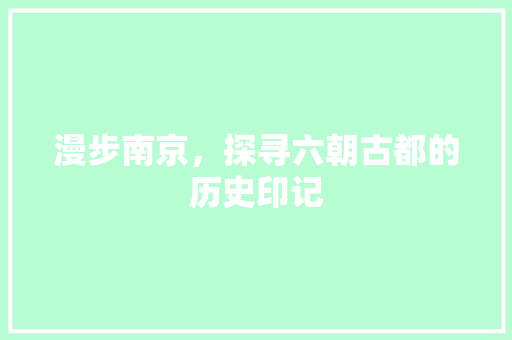 漫步南京，探寻六朝古都的历史印记